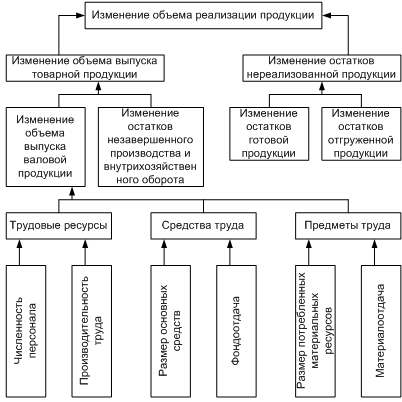 Изменение объема реализации продукции

Изменение объема выпуска товарной продукции

Изменение остатков нереализованной продукции

Изменение объема выпуска валовой продукции

Изменение остатков незавершенного производства и внутрихозяйственного оборота

Изменение остатков готовой продукции

Изменение остатков отгруженной продукции

Трудовые ресурсы

Средства труда

Предметы труда

Численность персонала

Производительность труда

Размер основных средств

Фондоотдача

Размер потребленных материальных ресурсов

Материалоотдача